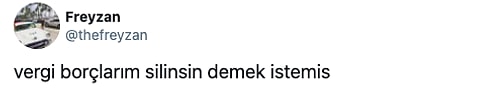 Freyzan
@thefreyzan

vergi borçlarım silinsin demek istemis